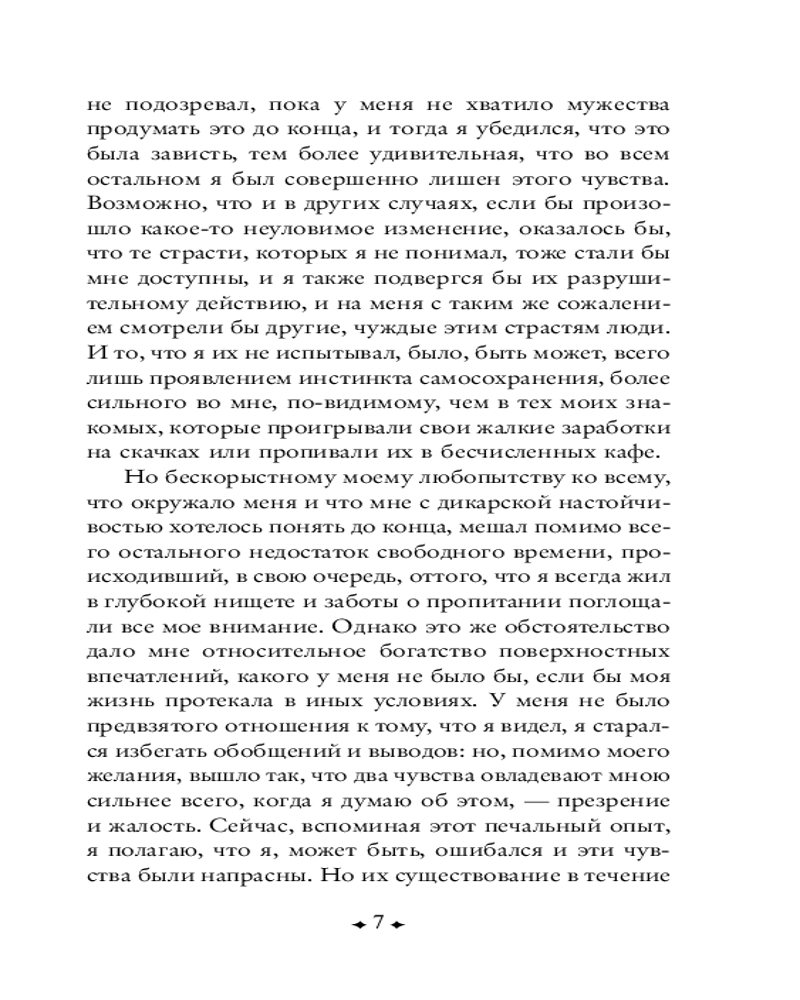 не подозревал, пока у меня не хватило мужества продумать это до конца, и тогда я убедился, что это была зависть, тем более удивительная, что во всем остальном я был совершенно лишен этого чувства. Возможно, что и в других случаях, если бы произошло какое-то неуловимое изменение, оказалось бы, что те страсти, которых я не понимал, тоже стали бы мне доступны, и я также подвергся бы их разрушительному действию, и на меня с таким же сожалением смотрели бы другие, чуждые этим страстям люди. И то, что я их не испытывал, было, быть может, всего лишь проявлением инстинкта самосохранения, более сильного во мне, по-видимому, чем в тех моих знакомых, которые проигрывали свои жалкие заработки на скачках или пропивали их в бесчисленных кафе.

Но бескорыстному моему любопытству ко всему, что окружало меня и что мне с дикарской настойчивостью хотелось понять до конца, мешал помимо всего остального недостаток свободного времени, происходивший, в свою очередь, оттого, что я всегда жил в глубокой нищете и заботы о пропитании поглощали все мое внимание. Однако это же обстоятельство дало мне относительное богатство поверхностных впечатлений, какого у меня не было бы, если бы моя жизнь протекала в иных условиях. У меня не было предвзятого отношения к тому, что я видел, я старался избегать обобщений и выводов: но, помимо моего желания, вышло так, что два чувства овладевают мною сильнее всего, когда я думаю об этом, — презрение и жалость. Сейчас, вспоминая этот печальный опыт, я полагаю, что я, может быть, ошибался и эти чувства были напрасны. Но их существование в течение

7